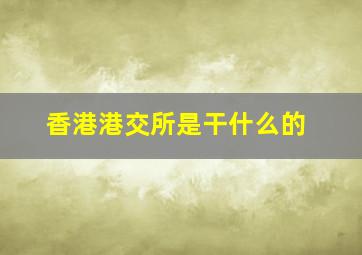 香港港交所是干什么的